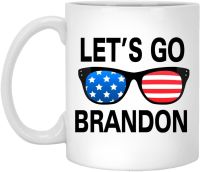 LET'S GO
BRANDON